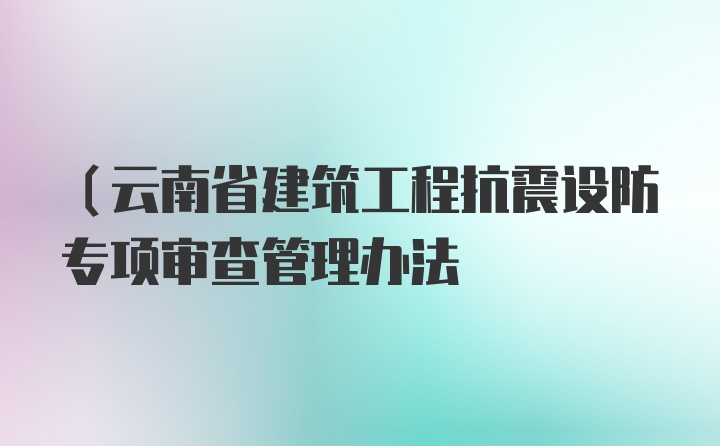 (云南省建筑工程抗震设防专项审查管理办法